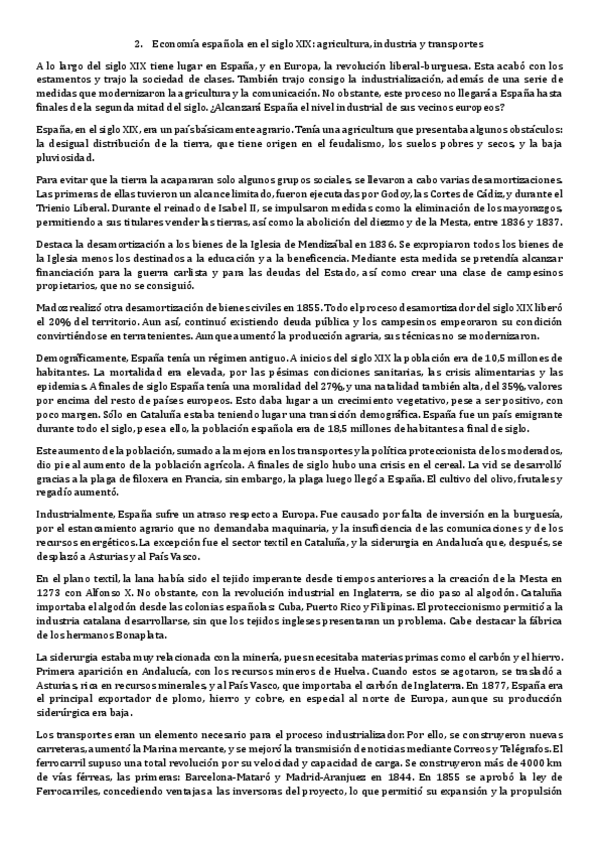 2. Economía española en el siglo XIX: agricultura, industria y transportes

A lo largo del siglo XIX tiene lugar en España, y en Europa, la revolución liberal-burguesa. Esta acabó con los estamentos y trajo la sociedad de clases. También trajo consigo la industrialización, además de una serie de medidas que modernizaron la agricultura y la comunicación. No obstante, este proceso no llegará a España hasta finales de la segunda mitad del siglo. ¿Alcanzará España el nivel industrial de sus vecinos europeos?

España, en el siglo XIX, era un país básicamente agrario. Tenía una agricultura que presentaba algunos obstáculos: la desigual distribución de la tierra, que tiene origen en el feudalismo, los suelos pobres y secos, y la baja pluviosidad.

Para evitar que la tierra la acapararan solo algunos grupos sociales, se llevaron a cabo varias desamortizaciones. Las primeras de ellas tuvieron un alcance limitado, fueron ejecutadas por Godoy, las Cortes de Cádiz, y durante el Trienio Liberal. Durante el reinado de Isabel II, se impulsaron medidas como la eliminación de los mayorazgos, permitiendo a sus titulares vender las tierras, así como la abolición del diezmo y de la Mesta, entre 1836 y 1837.

Destaca la desamortización a los bienes de la Iglesia de Mendizábal en 1836. Se expropiaron todos los bienes de la Iglesia menos los destinados a la educación y a la beneficencia. Mediante esta medida se pretendía alcanzar financiación para la guerra carlista y para las deudas del Estado, así como crear una clase de campesinos propietarios, que no se consiguió.

Madoz realizó otra desamortización de bienes civiles en 1855. Todo el proceso desamortizador del siglo XIX liberó el 20% del territorio. Aun así, continuó existiendo deuda pública y los campesinos empeoraron su condición convirtiéndose en terratenientes. Aunque aumentó la producción agraria, sus técnicas no se modernizaron.

Demográficamente, España tenía un régimen antiguo. A inicios del siglo XIX la población era de 10,5 millones de habitantes. La mortalidad era elevada, por las pésimas condiciones sanitarias, las crisis alimentarias y las epidemias. A finales de siglo España tenía una moralidad del 27%, y una natalidad también alta, del 35%, valores por encima del resto de países europeos. Esto daba lugar a un crecimiento vegetativo, pese a ser positivo, con poco margen. Sólo en Cataluña estaba teniendo lugar una transición demográfica. España fue un país emigrante durante todo el siglo, pese a ello, la población española era de 18,5 millones de habitantes a final de siglo.

Este aumento de la población, sumado a la mejora en los transportes y la política proteccionista de los moderados, dio pie al aumento de la población agrícola. A finales de siglo hubo una crisis en el cereal. La vid se desarrolló gracias a la plaga de filoxera en Francia, sin embargo, la plaga luego llegó a España. El cultivo del olivo, frutales y regadío aumentó.

Industrialmente, España sufre un atraso respecto a Europa. Fue causado por falta de inversión en la burguesía, por el estancamiento agrario que no demandaba maquinaria, y la insuficiencia de las comunicaciones y de los recursos energéticos. La excepción fue el sector textil en Cataluña, y la siderurgia en Andalucía que, después, se desplazó a Asturias y al País Vasco.

En el plano textil, la lana había sido el tejido imperante desde tiempos anteriores a la creación de la Mesta en 1273 con Alfonso X. No obstante, con la revolución industrial en Inglaterra, se dio paso al algodón. Cataluña importaba el algodón desde las colonias españolas: Cuba, Puerto Rico y Filipinas. El proteccionismo permitió a la industria catalana desarrollarse, sin que los tejidos ingleses presentaran un problema. Cabe destacar la fábrica de los hermanos Bonaplata.

La siderurgia estaba muy relacionada con la minería, pues necesitaba materias primas como el carbón y el hierro. Primera aparición en Andalucía, con los recursos mineros de Huelva. Cuando estos se agotaron, se trasladó a Asturias, rica en recursos minerales, y al País Vasco, que importaba el carbón de Inglaterra. En 1877, España era el principal exportador de plomo, hierro y cobre, en especial al norte de Europa, aunque su producción siderúrgica era baja.

Los transportes eran un elemento necesario para el proceso industrializador. Por ello, se construyeron nuevas carreteras, aumentó la Marina mercante, y se mejoró la transmisión de noticias mediante Correos y Telégrafos. El ferrocarril supuso una total revolución por su velocidad y capacidad de carga. Se construyeron más de 4000 km de vías férreas, las primeras: Barcelona-Mataró y Madrid-Aranjuez en 1844. En 1855 se aprobó la ley de Ferrocarriles, concediendo ventajas a las inversoras del proyecto, lo que permitió su expansión y la propulsión